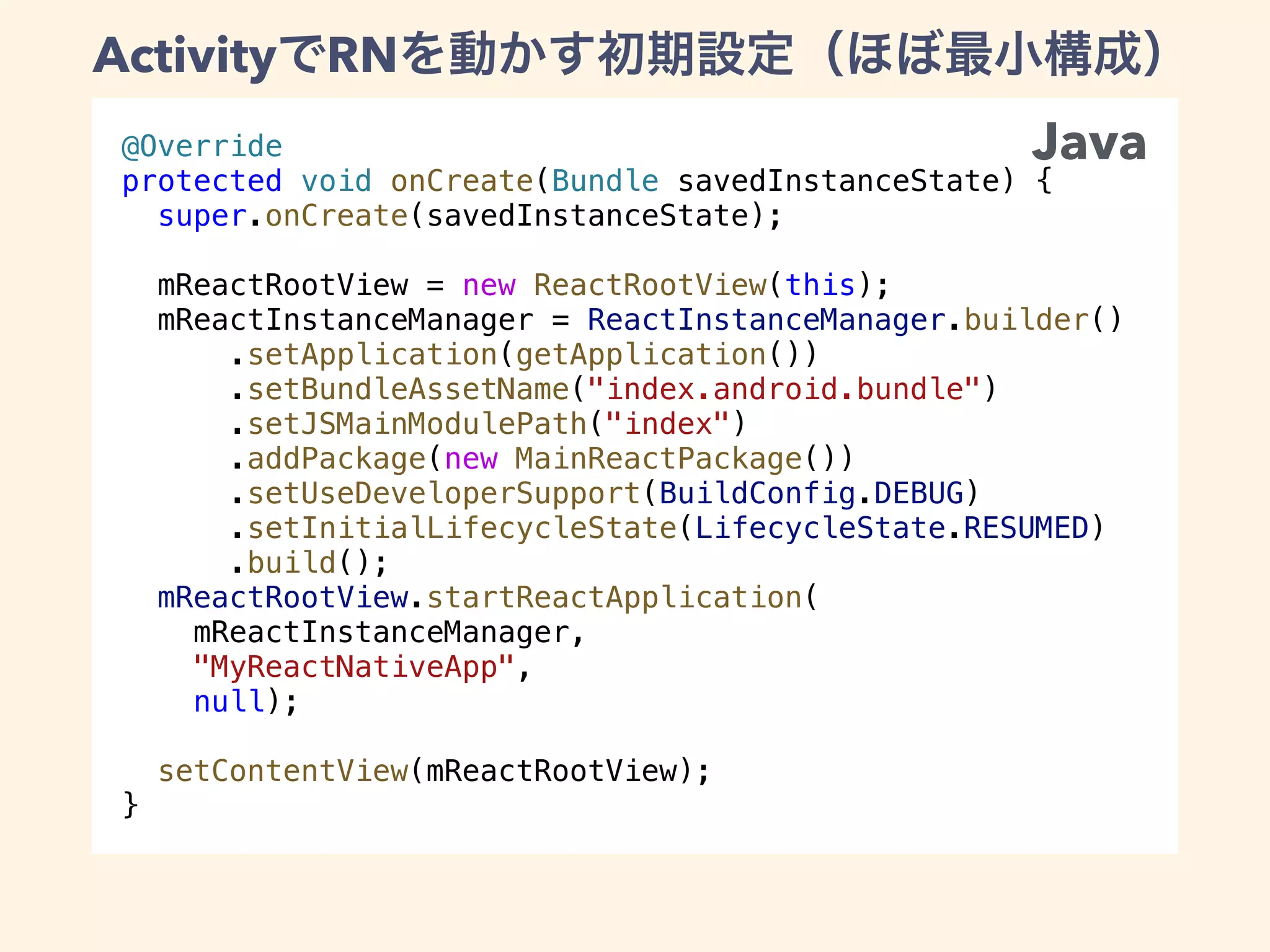 ActivityでRNを動かす初期設定（ほぼ最小構成）

Java

@Override
protected void onCreate(Bundle savedInstanceState) {
  super.onCreate(savedInstanceState);

  mReactRootView = new ReactRootView(this);
  mReactInstanceManager = ReactInstanceManager.builder()
      .setApplication(getApplication())
      .setBundleAssetName("index.android.bundle")
      .setJSMainModulePath("index")
      .addPackage(new MainReactPackage())
      .setUseDeveloperSupport(BuildConfig.DEBUG)
      .setInitialLifecycleState(LifecycleState.RESUMED)
      .build();
  mReactRootView.startReactApplication(
    mReactInstanceManager,
    "MyReactNativeApp",
    null);

  setContentView(mReactRootView);
}